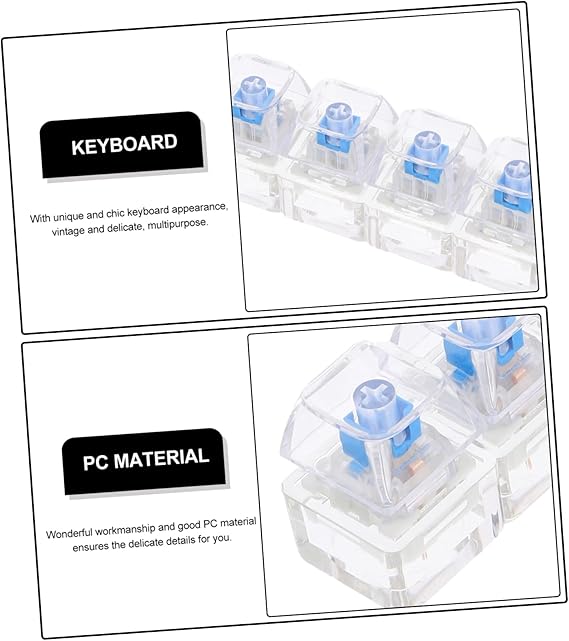 KEYBOARD

With unique and chic keyboard appearance, vintage and delicate, multipurpose.

PC MATERIAL

Wonderful workmanship and good PC material ensures the delicate details for you.